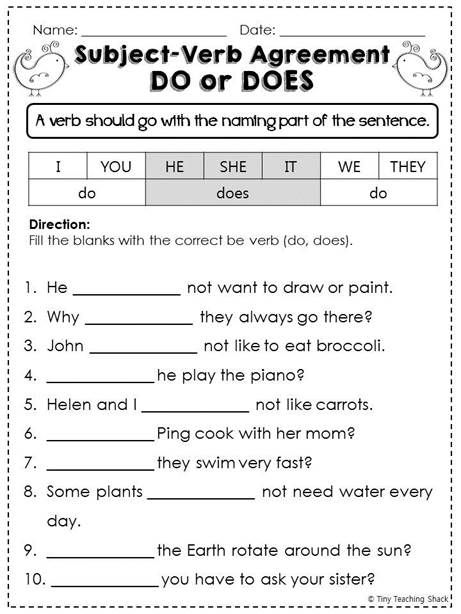 Name: ____________________ Date: ____________________

Subject-Verb Agreement
DO or DOES

A verb should go with the naming part of the sentence.

| I | YOU | HE | SHE | IT | WE | THEY |
|---|---|---|---|---|---|---|
| do | | does | | | do | |

Direction:
Fill the blanks with the correct be verb (do, does).

1. He ____________ not want to draw or paint.
2. Why ____________ they always go there?
3. John ____________ not like to eat broccoli.
4. ____________ he play the piano?
5. Helen and I ____________ not like carrots.
6. ____________ Ping cook with her mom?
7. ____________ they swim very fast?
8. Some plants ____________ not need water every day.
9. ____________ the Earth rotate around the sun?
10. ____________ you have to ask your sister?

© Tiny Teaching Shack